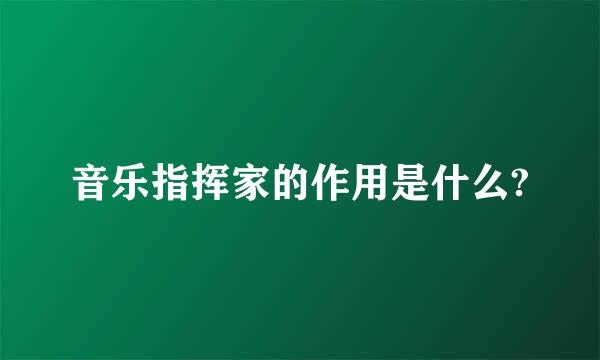 音乐指挥家的作用是什么?